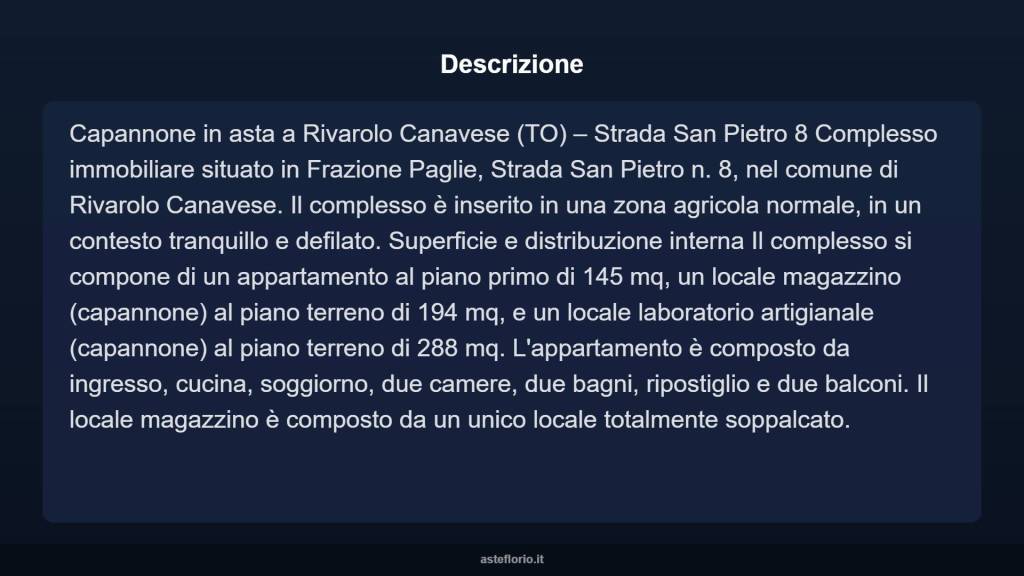 Descrizione

Capannone in asta a Rivarolo Canavese (TO) – Strada San Pietro 8 Complesso immobiliare situato in Frazione Paglie, Strada San Pietro n. 8, nel comune di Rivarolo Canavese. Il complesso è inserito in una zona agricola normale, in un contesto tranquillo e defilato. Superficie e distribuzione interna Il complesso si compone di un appartamento al piano primo di 145 mq, un locale magazzino (capannone) al piano terreno di 194 mq, e un locale laboratorio artigianale (capannone) al piano terreno di 288 mq. L'appartamento è composto da ingresso, cucina, soggiorno, due camere, due bagni, ripostiglio e due balconi. Il locale magazzino è composto da un unico locale totalmente soppalcato.

asteflorio.it